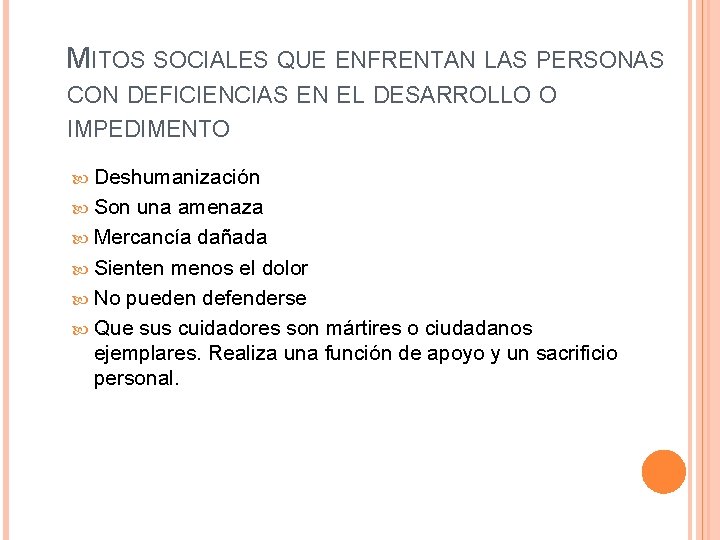 MITOS SOCIALES QUE ENFRENTAN LAS PERSONAS CON DEFICIENCIAS EN EL DESARROLLO O IMPEDIMENTO

Deshumanización

Son una amenaza

Mercancía dañada

Sienten menos el dolor

No pueden defenderse

Que sus cuidadores son mártires o ciudadanos ejemplares. Realiza una función de apoyo y un sacrificio personal.